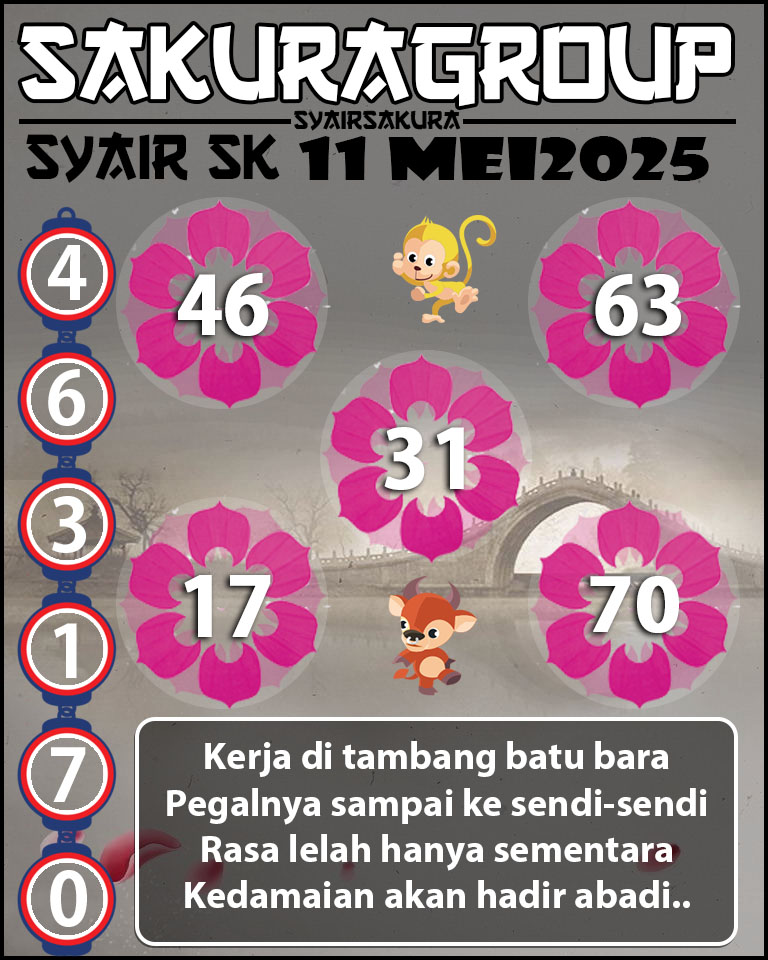 SAKURAGROUP
SYAIRSAKURA
SYAIR SK 11 MEI2025

4
6
3
1
7
0

46
63
31
17
70

Kerja di tambang batu bara
Pegalnya sampai ke sendi-sendi
Rasa lelah hanya sementara
Kedamaian akan hadir abadi..